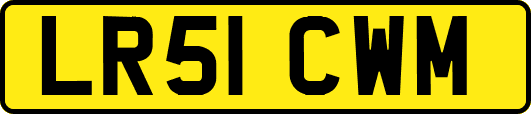 LR51 CWM